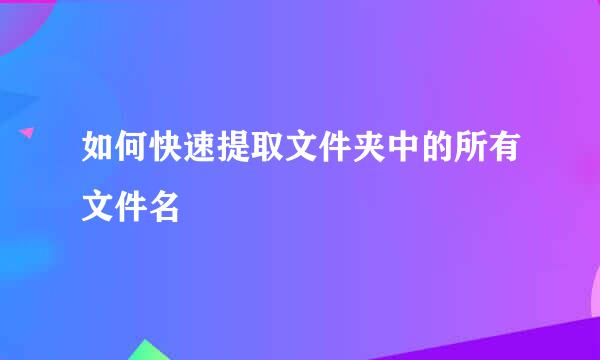 如何快速提取文件夹中的所有文件名